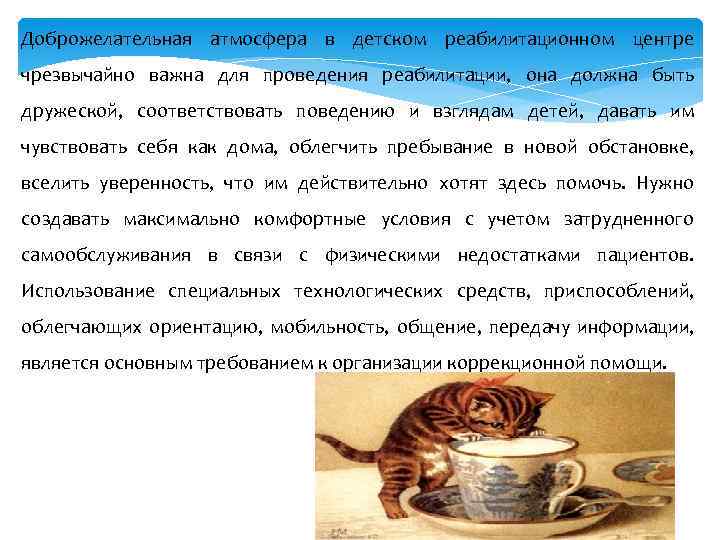 Доброжелательная атмосфера в детском реабилитационном центре чрезвычайно важна для проведения реабилитации, она должна быть дружеской, соответствовать поведению и взглядам детей, давать им чувствовать себя как дома, облегчить пребывание в новой обстановке, вселить уверенность, что им действительно хотят здесь помочь. Нужно создавать максимально комфортные условия с учетом затрудненного самообслуживания в связи с физическими недостатками пациентов. Использование специальных технологических средств, приспособлений, облегчающих ориентацию, мобильность, общение, передачу информации, является основным требованием к организации коррекционной помощи.